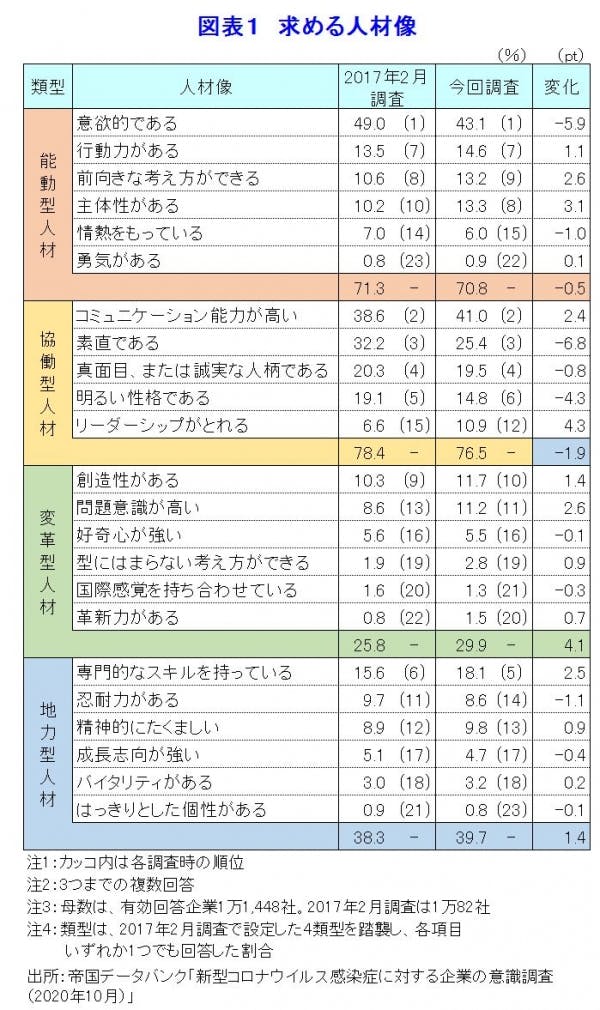 図表1　求める人材像

(%)　(pt)

| 類型 | 人材像 | 2017年2月調査 | 今回調査 | 変化 |
|---|---|---|---|---|
| 能動型人材 | 意欲的である | 49.0 (1) | 43.1 (1) | -5.9 |
| | 行動力がある | 13.5 (7) | 14.6 (7) | 1.1 |
| | 前向きな考え方ができる | 10.6 (8) | 13.2 (9) | 2.6 |
| | 主体性がある | 10.2 (10) | 13.3 (8) | 3.1 |
| | 情熱をもっている | 7.0 (14) | 6.0 (15) | -1.0 |
| | 勇気がある | 0.8 (23) | 0.9 (22) | 0.1 |
| | | 71.3 - | 70.8 - | -0.5 |
| 協働型人材 | コミュニケーション能力が高い | 38.6 (2) | 41.0 (2) | 2.4 |
| | 素直である | 32.2 (3) | 25.4 (3) | -6.8 |
| | 真面目、または誠実な人柄である | 20.3 (4) | 19.5 (4) | -0.8 |
| | 明るい性格である | 19.1 (5) | 14.8 (6) | -4.3 |
| | リーダーシップがとれる | 6.6 (15) | 10.9 (12) | 4.3 |
| | | 78.4 - | 76.5 - | -1.9 |
| 変革型人材 | 創造性がある | 10.3 (9) | 11.7 (10) | 1.4 |
| | 問題意識が高い | 8.6 (13) | 11.2 (11) | 2.6 |
| | 好奇心が強い | 5.6 (16) | 5.5 (16) | -0.1 |
| | 型にはまらない考え方ができる | 1.9 (19) | 2.8 (19) | 0.9 |
| | 国際感覚を持ち合わせている | 1.6 (20) | 1.3 (21) | -0.3 |
| | 革新力がある | 0.8 (22) | 1.5 (20) | 0.7 |
| | | 25.8 - | 29.9 - | 4.1 |
| 地力型人材 | 専門的なスキルを持っている | 15.6 (6) | 18.1 (5) | 2.5 |
| | 忍耐力がある | 9.7 (11) | 8.6 (14) | -1.1 |
| | 精神的にたくましい | 8.9 (12) | 9.8 (13) | 0.9 |
| | 成長志向が強い | 5.1 (17) | 4.7 (17) | -0.4 |
| | バイタリティがある | 3.0 (18) | 3.2 (18) | 0.2 |
| | はっきりとした個性がある | 0.9 (21) | 0.8 (23) | -0.1 |
| | | 38.3 - | 39.7 - | 1.4 |

注1：カッコ内は各調査時の順位
注2：3つまでの複数回答
注3：母数は、有効回答企業1万1,448社。2017年2月調査は1万82社
注4：類型は、2017年2月調査で設定した4類型を踏襲し、各項目いずれか1つでも回答した割合
出所：帝国データバンク「新型コロナウイルス感染症に対する企業の意識調査（2020年10月）」